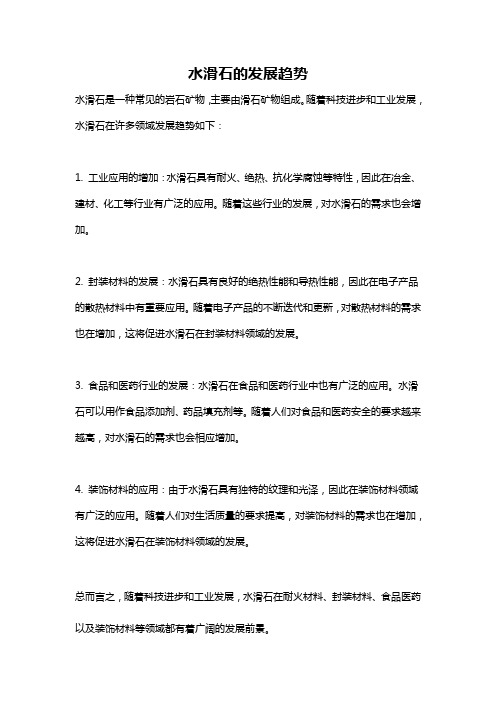 水滑石的发展趋势

水滑石是一种常见的岩石矿物，主要由滑石矿物组成。随着科技进步和工业发展，水滑石在许多领域发展趋势如下：

1. 工业应用的增加：水滑石具有耐火、绝热、抗化学腐蚀等特性，因此在冶金、建材、化工等行业有广泛的应用。随着这些行业的发展，对水滑石的需求也会增加。

2. 封装材料的发展：水滑石具有良好的绝热性能和导热性能，因此在电子产品的散热材料中有重要应用。随着电子产品的不断迭代和更新，对散热材料的需求也在增加，这将促进水滑石在封装材料领域的发展。

3. 食品和医药行业的发展：水滑石在食品和医药行业中也有广泛的应用。水滑石可以用作食品添加剂、药品填充剂等。随着人们对食品和医药安全的要求越来越高，对水滑石的需求也会相应增加。

4. 装饰材料的应用：由于水滑石具有独特的纹理和光泽，因此在装饰材料领域有广泛的应用。随着人们对生活质量的要求提高，对装饰材料的需求也在增加，这将促进水滑石在装饰材料领域的发展。

总而言之，随着科技进步和工业发展，水滑石在耐火材料、封装材料、食品医药以及装饰材料等领域都有着广阔的发展前景。